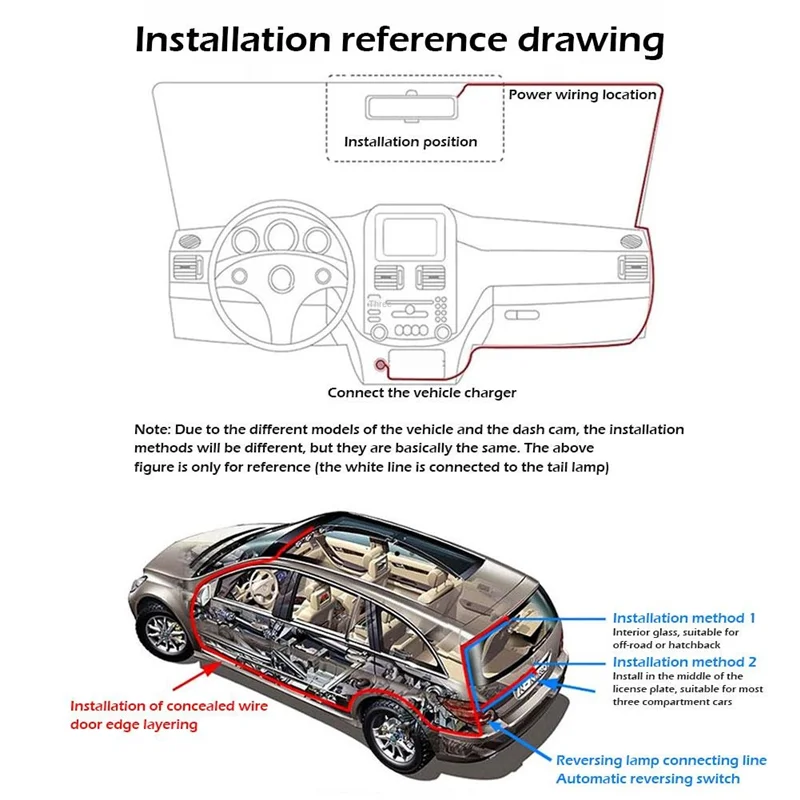 Installation reference drawing

Power wiring location

Installation position

Connect the vehicle charger

Note: Due to the different models of the vehicle and the dash cam, the installation methods will be different, but they are basically the same. The above figure is only for reference (the white line is connected to the tail lamp)

Installation method 1
Interior glass, suitable for off-road or hatchback

Installation method 2
Install in the middle of the license plate, suitable for most three compartment cars

Installation of concealed wire door edge layering

Reversing lamp connecting line
Automatic reversing switch